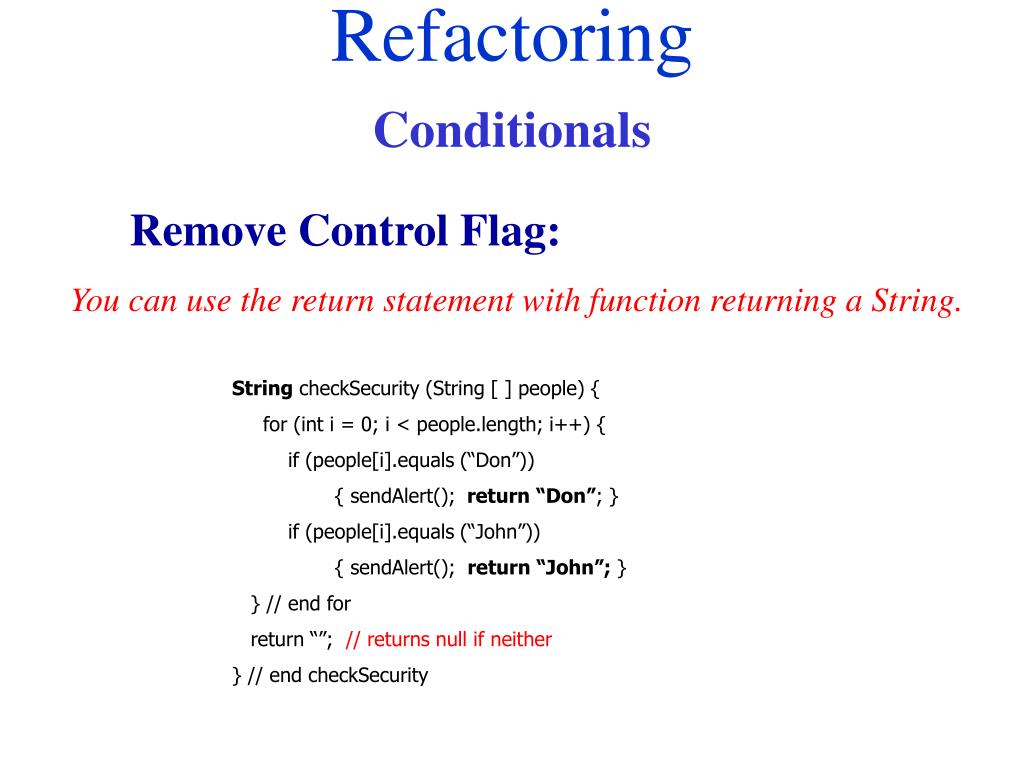 Refactoring

Conditionals

Remove Control Flag:

You can use the return statement with function returning a String.

String checkSecurity (String [ ] people) {
for (int i = 0; i < people.length; i++) {
if (people[i].equals (“Don”))
{ sendAlert(); return “Don”; }
if (people[i].equals (“John”))
{ sendAlert(); return “John”; }
} // end for
return “”; // returns null if neither
} // end checkSecurity